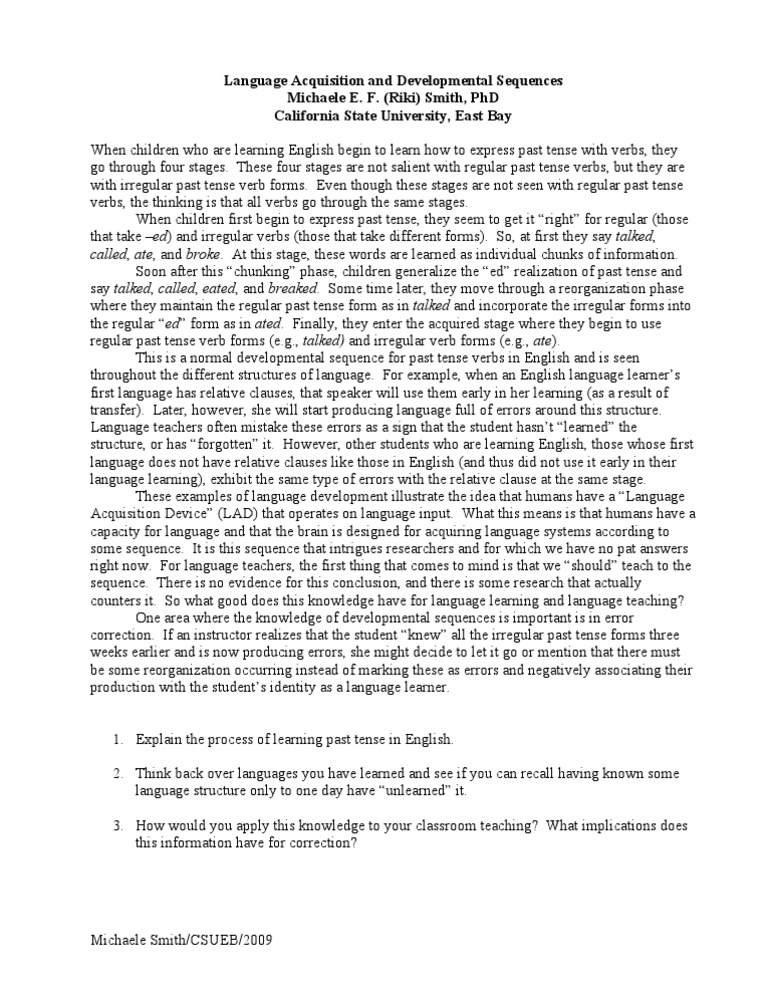 Language Acquisition and Developmental Sequences
Michaele E. F. (Riki) Smith, PhD
California State University, East Bay

When children who are learning English begin to learn how to express past tense with verbs, they go through four stages. These four stages are not salient with regular past tense verbs, but they are with irregular past tense verb forms. Even though these stages are not seen with regular past tense verbs, the thinking is that all verbs go through the same stages.

When children first begin to express past tense, they seem to get it "right" for regular (those that take –ed) and irregular verbs (those that take different forms). So, at first they say talked, called, ate, and broke. At this stage, these words are learned as individual chunks of information.

Soon after this "chunking" phase, children generalize the "ed" realization of past tense and say talked, called, eated, and breaked. Some time later, they move through a reorganization phase where they maintain the regular past tense form as in talked and incorporate the irregular forms into the regular "ed" form as in ated. Finally, they enter the acquired stage where they begin to use regular past tense verb forms (e.g., talked) and irregular verb forms (e.g., ate).

This is a normal developmental sequence for past tense verbs in English and is seen throughout the different structures of language. For example, when an English language learner's first language has relative clauses, that speaker will use them early in her learning (as a result of transfer). Later, however, she will start producing language full of errors around this structure. Language teachers often mistake these errors as a sign that the student hasn't "learned" the structure, or has "forgotten" it. However, other students who are learning English, those whose first language does not have relative clauses like those in English (and thus did not use it early in their language learning), exhibit the same type of errors with the relative clause at the same stage.

These examples of language development illustrate the idea that humans have a "Language Acquisition Device" (LAD) that operates on language input. What this means is that humans have a capacity for language and that the brain is designed for acquiring language systems according to some sequence. It is this sequence that intrigues researchers and for which we have no pat answers right now. For language teachers, the first thing that comes to mind is that we "should" teach to the sequence. There is no evidence for this conclusion, and there is some research that actually counters it. So what good does this knowledge have for language learning and language teaching?

One area where the knowledge of developmental sequences is important is in error correction. If an instructor realizes that the student "knew" all the irregular past tense forms three weeks earlier and is now producing errors, she might decide to let it go or mention that there must be some reorganization occurring instead of marking these as errors and negatively associating their production with the student's identity as a language learner.

1. Explain the process of learning past tense in English.

2. Think back over languages you have learned and see if you can recall having known some language structure only to one day have "unlearned" it.

3. How would you apply this knowledge to your classroom teaching? What implications does this information have for correction?

Michaele Smith/CSUEB/2009